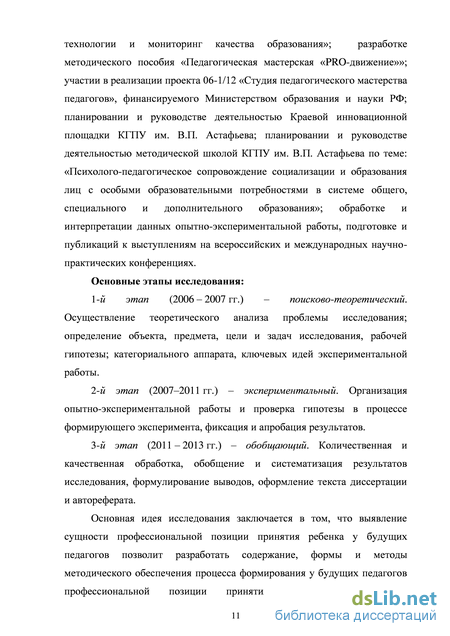 технологии и мониторинг качества образования»; разработке методического пособия «Педагогическая мастерская «PRO-движение»»; участии в реализации проекта 06-1/12 «Студия педагогического мастерства педагогов», финансируемого Министерством образования и науки РФ; планировании и руководстве деятельностью Краевой инновационной площадки КГПУ им. В.П. Астафьева; планировании и руководстве деятельностью методической школой КГПУ им. В.П. Астафьева по теме: «Психолого-педагогическое сопровождение социализации и образования лиц с особыми образовательными потребностями в системе общего, специального и дополнительного образования»; обработке и интерпретации данных опытно-экспериментальной работы, подготовке и публикаций к выступлениям на всероссийских и международных научно-практических конференциях.

Основные этапы исследования:

1-й этап (2006 – 2007 гг.) – поисково-теоретический. Осуществление теоретического анализа проблемы исследования; определение объекта, предмета, цели и задач исследования, рабочей гипотезы; категориального аппарата, ключевых идей экспериментальной работы.

2-й этап (2007–2011 гг.) – экспериментальный. Организация опытно-экспериментальной работы и проверка гипотезы в процессе формирующего эксперимента, фиксация и апробация результатов.

3-й этап (2011 – 2013 гг.) – обобщающий. Количественная и качественная обработка, обобщение и систематизация результатов исследования, формулирование выводов, оформление текста диссертации и автореферата.

Основная идея исследования заключается в том, что выявление сущности профессиональной позиции принятия ребенка у будущих педагогов позволит разработать содержание, формы и методы методического обеспечения процесса формирования у будущих педагогов профессиональной позиции приняти

11

dsLib.net
библиотека диссертаций